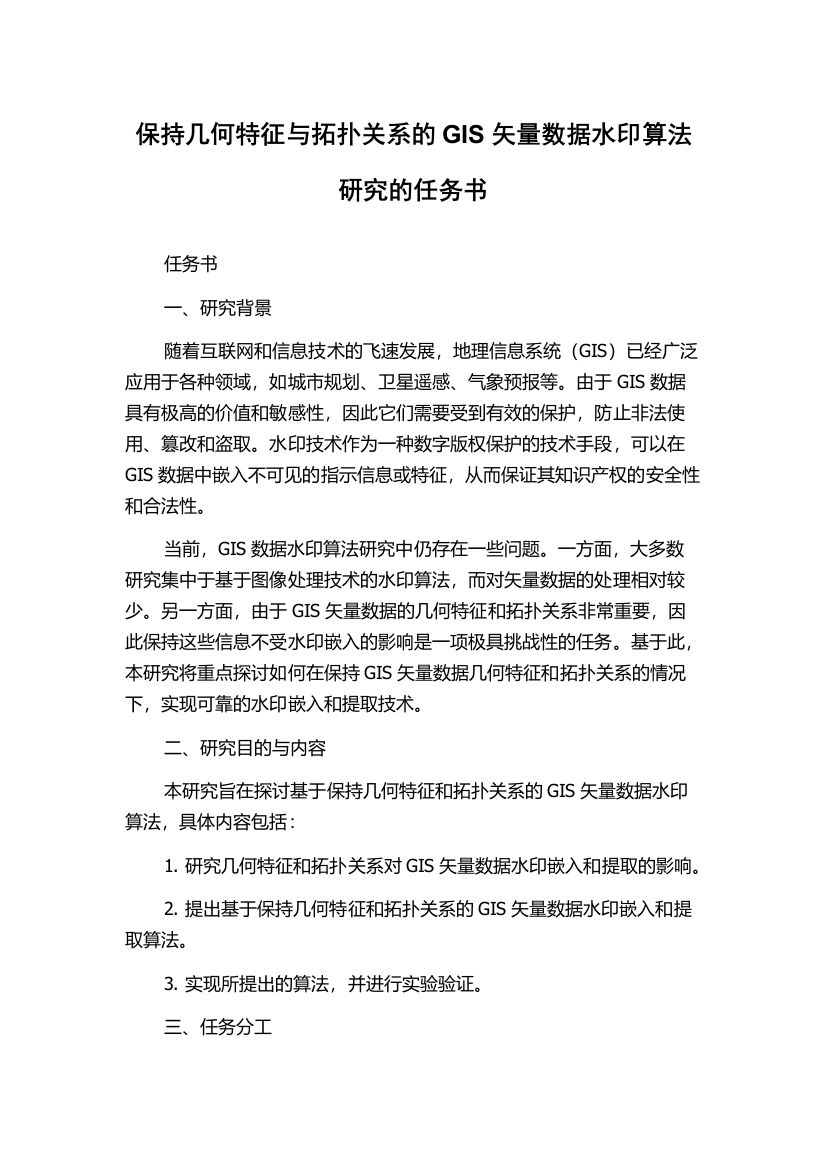 保持几何特征与拓扑关系的 GIS 矢量数据水印算法研究的任务书

任务书

一、研究背景

随着互联网和信息技术的飞速发展，地理信息系统（GIS）已经广泛应用于各种领域，如城市规划、卫星遥感、气象预报等。由于 GIS 数据具有极高的价值和敏感性，因此它们需要受到有效的保护，防止非法使用、篡改和盗取。水印技术作为一种数字版权保护的技术手段，可以在 GIS 数据中嵌入不可见的指示信息或特征，从而保证其知识产权的安全性和合法性。

当前，GIS 数据水印算法研究中仍存在一些问题。一方面，大多数研究集中于基于图像处理技术的水印算法，而对矢量数据的处理相对较少。另一方面，由于 GIS 矢量数据的几何特征和拓扑关系非常重要，因此保持这些信息不受水印嵌入的影响是一项极具挑战性的任务。基于此，本研究将重点探讨如何在保持 GIS 矢量数据几何特征和拓扑关系的情况下，实现可靠的水印嵌入和提取技术。

二、研究目的与内容

本研究旨在探讨基于保持几何特征和拓扑关系的 GIS 矢量数据水印算法，具体内容包括：

1. 研究几何特征和拓扑关系对 GIS 矢量数据水印嵌入和提取的影响。

2. 提出基于保持几何特征和拓扑关系的 GIS 矢量数据水印嵌入和提取算法。

3. 实现所提出的算法，并进行实验验证。

三、任务分工